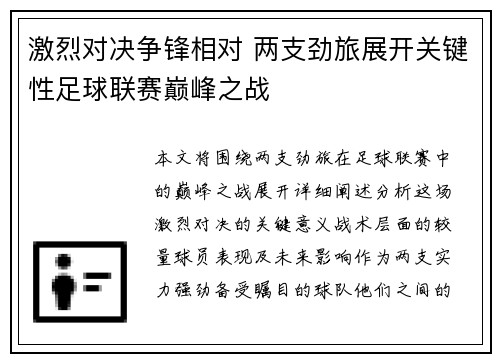 激烈对决争锋相对 两支劲旅展开关键性足球联赛巅峰之战

本文将围绕两支劲旅在足球联赛中的巅峰之战展开详细阐述分析这场激烈对决的关键意义战术层面的较量球员表现及未来影响作为两支实力强劲备受瞩目的球队他们之间的